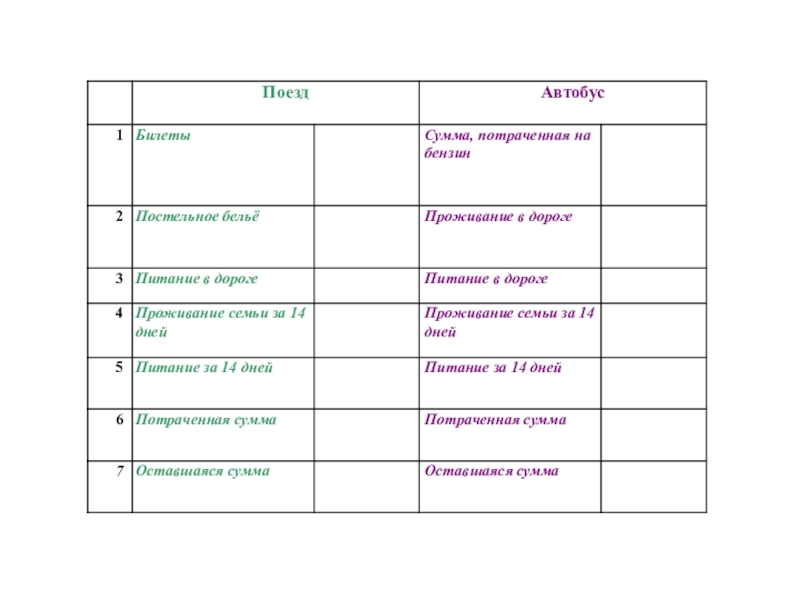 |   | Поезд |   | Автобус |   |
|---|---|---|---|---|
| 1 | Билеты |   | Сумма, потраченная на бензин |   |
| 2 | Постельное бельё |   | Проживание в дороге |   |
| 3 | Питание в дороге |   | Питание в дороге |   |
| 4 | Проживание семьи за 14 дней |   | Проживание семьи за 14 дней |   |
| 5 | Питание за 14 дней |   | Питание за 14 дней |   |
| 6 | Потраченная сумма |   | Потраченная сумма |   |
| 7 | Оставшаяся сумма |   | Оставшаяся сумма |   |